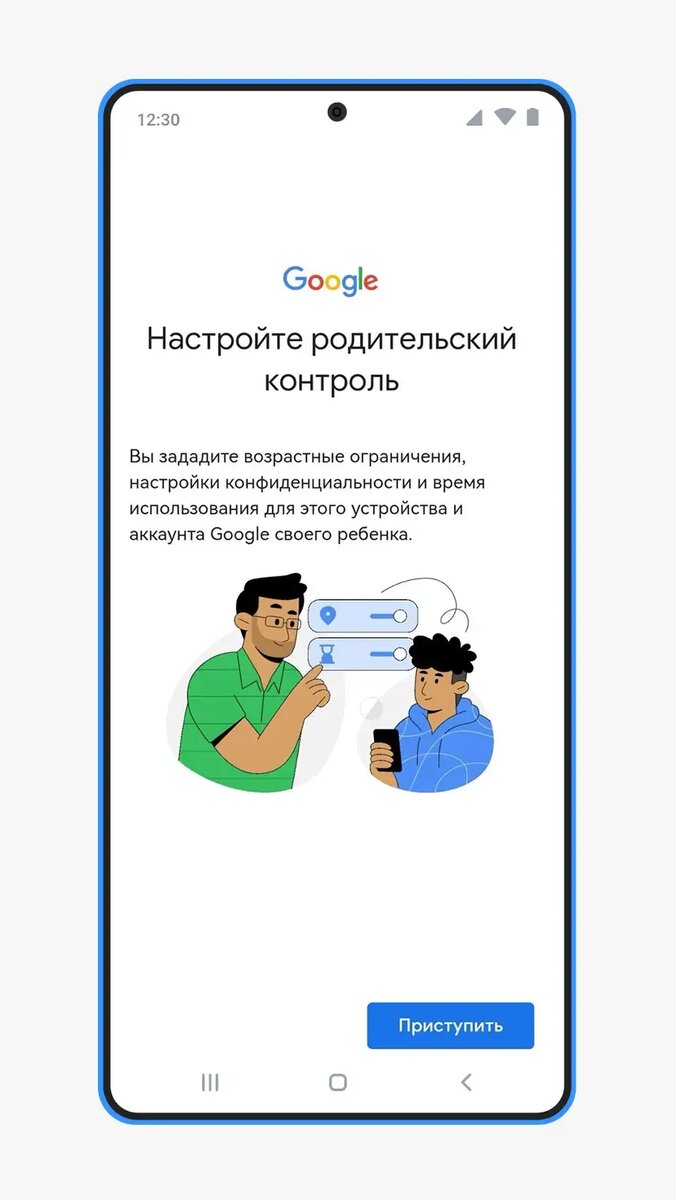 12:30

Google

Настройте родительский контроль

Вы зададите возрастные ограничения, настройки конфиденциальности и время использования для этого устройства и аккаунта Google своего ребенка.

Приступить